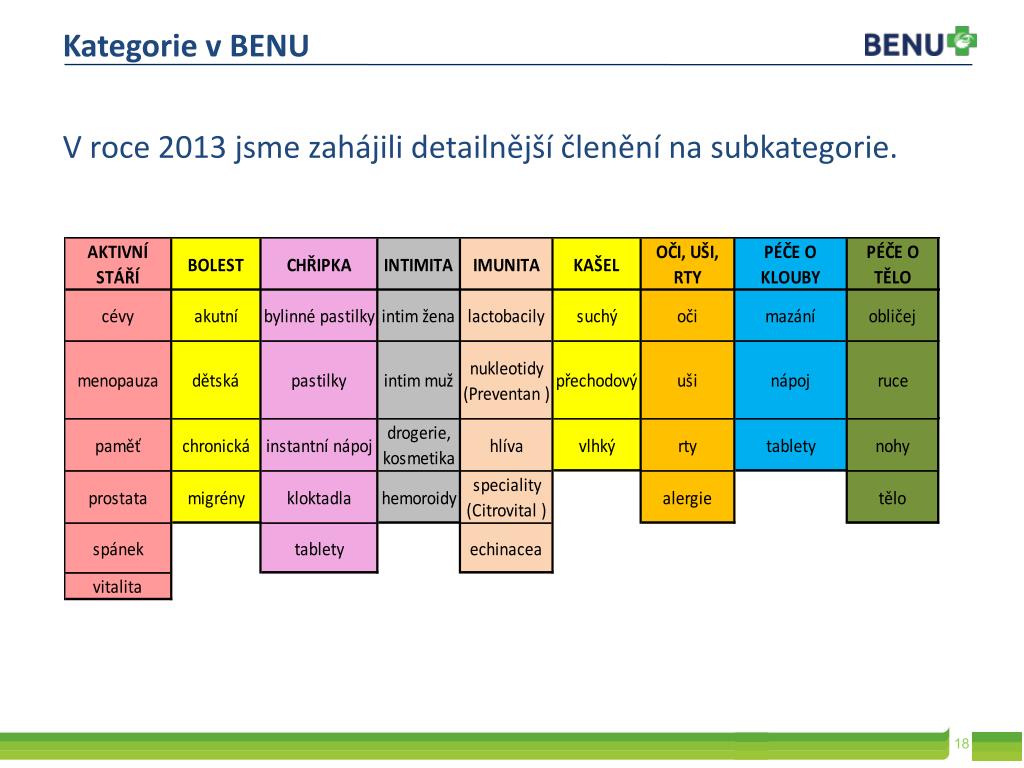 Kategorie v BENU

BENU

V roce 2013 jsme zahájili detailnější členění na subkategorie.

| AKTIVNÍ STÁŘÍ | BOLEST | CHŘIPKA | INTIMITA | IMUNITA | KAŠEL | OČI, UŠI, RTY | PÉČE O KLOUBY | PÉČE O TĚLO |
|---|---|---|---|---|---|---|---|---|
| cévy | akutní | bylinné pastilky | intim žena | lactobacily | suchý | oči | mazání | obličej |
| menopauza | dětská | pastilky | intim muž | nukleotidy (Preventan ) | přechodový | uši | nápoj | ruce |
| paměť | chronická | instantní nápoj | drogerie, kosmetika | hlíva | vlhký | rty | tablety | nohy |
| prostata | migrény | kloktadla | hemoroidy | speciality (Citrovital ) | | alergie | | tělo |
| spánek | | tablety | | echinacea | | | | |
| vitalita | | | | | | | | |

18